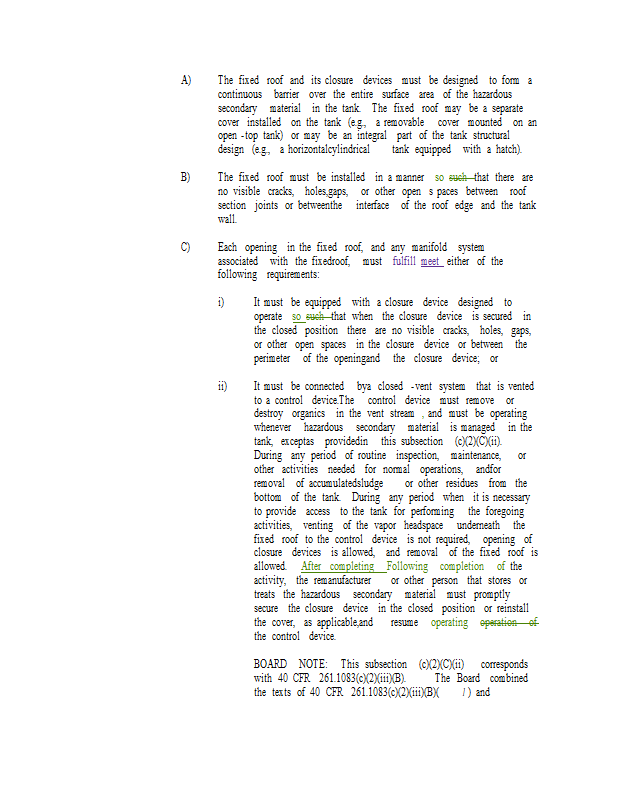 A) The fixed roof and its closure devices must be designed to form a continuous barrier over the entire surface area of the hazardous secondary material in the tank. The fixed roof may be a separate cover installed on the tank (e.g., a removable cover mounted on an open -top tank) or may be an integral part of the tank structural design (e.g., a horizontalcylindrical tank equipped with a hatch).

B) The fixed roof must be installed in a manner so such that there are no visible cracks, holes,gaps, or other open s paces between roof section joints or betweenthe interface of the roof edge and the tank wall.

C) Each opening in the fixed roof, and any manifold system associated with the fixedroof, must fulfill meet either of the following requirements:

i) It must be equipped with a closure device designed to operate so such that when the closure device is secured in the closed position there are no visible cracks, holes, gaps, or other open spaces in the closure device or between the perimeter of the openingand the closure device; or

ii) It must be connected bya closed -vent system that is vented to a control device.The control device must remove or destroy organics in the vent stream , and must be operating whenever hazardous secondary material is managed in the tank, exceptas providedin this subsection (c)(2)(C)(ii). During any period of routine inspection, maintenance, or other activities needed for normal operations, andfor removal of accumulatedsludge or other residues from the bottom of the tank. During any period when it is necessary to provide access to the tank for performing the foregoing activities, venting of the vapor headspace underneath the fixed roof to the control device is not required, opening of closure devices is allowed, and removal of the fixed roof is allowed. After completing Following completion of the activity, the remanufacturer or other person that stores or treats the hazardous secondary material must promptly secure the closure device in the closed position or reinstall the cover, as applicable,and resume operating operation of the control device.

BOARD NOTE: This subsection (c)(2)(C)(ii) corresponds with 40 CFR 261.1083(c)(2)(iii)(B). The Board combined the texts of 40 CFR 261.1083(c)(2)(iii)(B)( 1 ) and